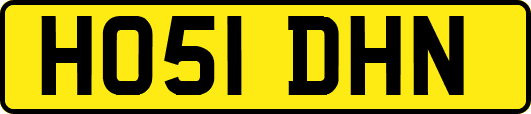 HO51 DHN